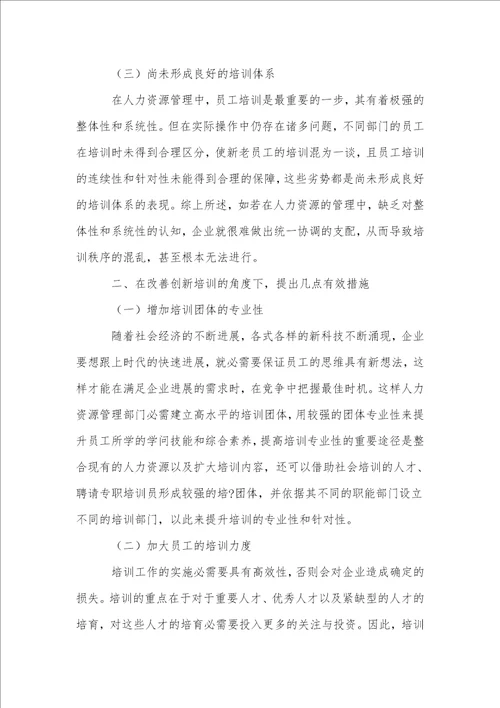 （三）尚未形成良好的培训体系

在人力资源管理中，员工培训是最重要的一步，其有着极强的整体性和系统性。但在实际操作中仍存在诸多问题，不同部门的员工在培训时未得到合理区分，使新老员工的培训混为一谈，且员工培训的连续性和针对性未能得到合理的保障，这些劣势都是尚未形成良好的培训体系的表现。综上所述，如若在人力资源的管理中，缺乏对整体性和系统性的认知，企业就很难做出统一协调的支配，从而导致培训秩序的混乱，甚至根本无法进行。

二、在改善创新培训的角度下，提出几点有效措施

（一）增加培训团体的专业性

随着社会经济的不断进展，各式各样的新科技不断涌现，企业要想跟上时代的快速进展，就必需要保证员工的思维具有新想法，这样才能在满足企业进展的需求时，在竞争中把握最佳时机。这样人力资源管理部门必需建立高水平的培训团体，用较强的团体专业性来提升员工所学的学问技能和综合素养，提高培训专业性的重要途径是整合现有的人力资源以及扩大培训内容，还可以借助社会培训的人才、聘请专职培训员形成较强的培?团体，并依据其不同的职能部门设立不同的培训部门，以此来提升培训的专业性和针对性。

（二）加大员工的培训力度

培训工作的实施必需要具有高效性，否则会对企业造成确定的损失。培训的重点在于对于重要人才、优秀人才以及紧缺型的人才的培育，对这些人才的培育必需要投入更多的关注与投资。因此，培训